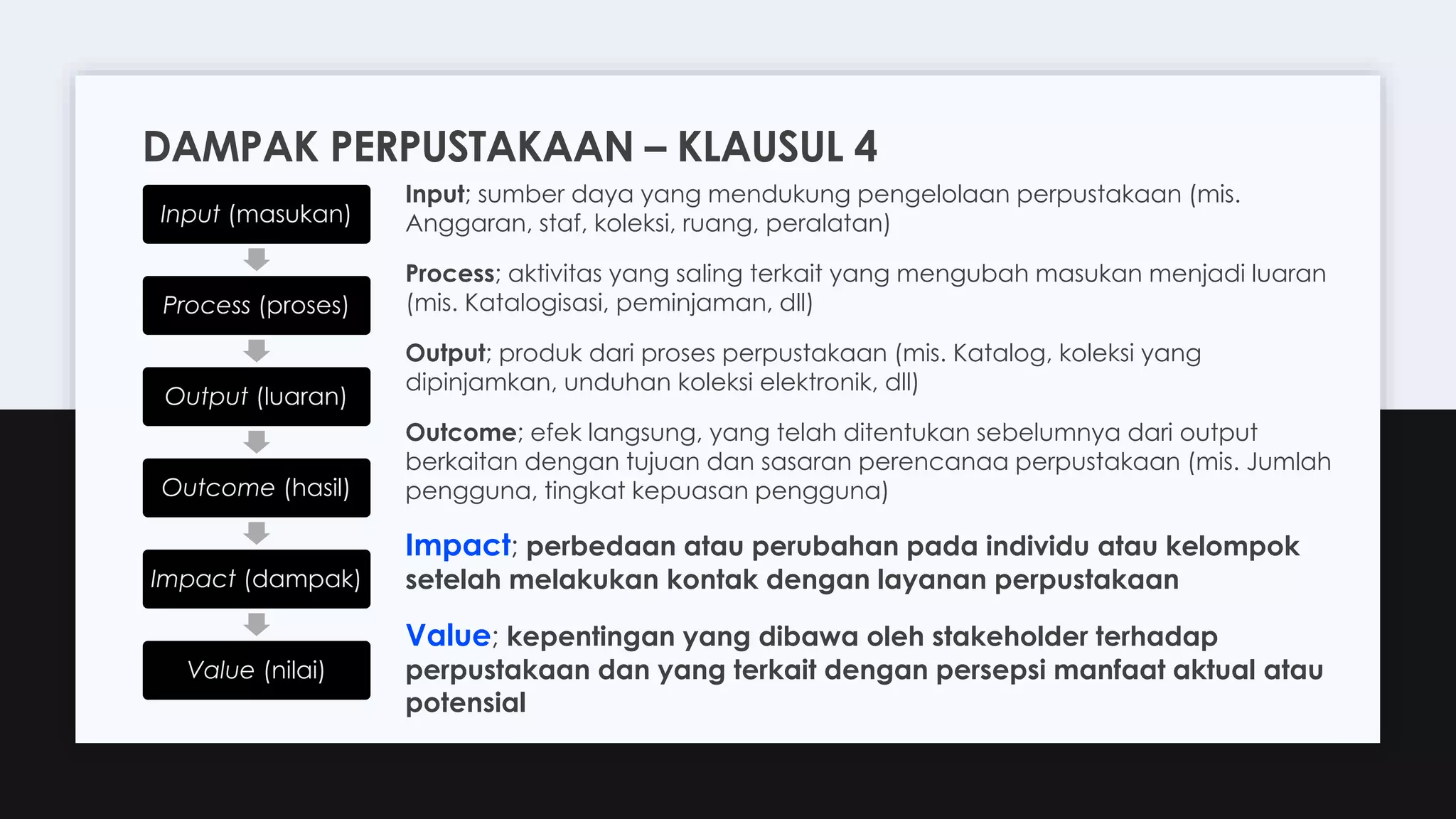 DAMPAK PERPUSTAKAAN – KLAUSUL 4

Input (masukan)

Process (proses)

Output (luaran)

Outcome (hasil)

Impact (dampak)

Value (nilai)

Input; sumber daya yang mendukung pengelolaan perpustakaan (mis. Anggaran, staf, koleksi, ruang, peralatan)

Process; aktivitas yang saling terkait yang mengubah masukan menjadi luaran (mis. Katalogisasi, peminjaman, dll)

Output; produk dari proses perpustakaan (mis. Katalog, koleksi yang dipinjamkan, unduhan koleksi elektronik, dll)

Outcome; efek langsung, yang telah ditentukan sebelumnya dari output berkaitan dengan tujuan dan sasaran perencanaa perpustakaan (mis. Jumlah pengguna, tingkat kepuasan pengguna)

Impact; perbedaan atau perubahan pada individu atau kelompok setelah melakukan kontak dengan layanan perpustakaan

Value; kepentingan yang dibawa oleh stakeholder terhadap perpustakaan dan yang terkait dengan persepsi manfaat aktual atau potensial